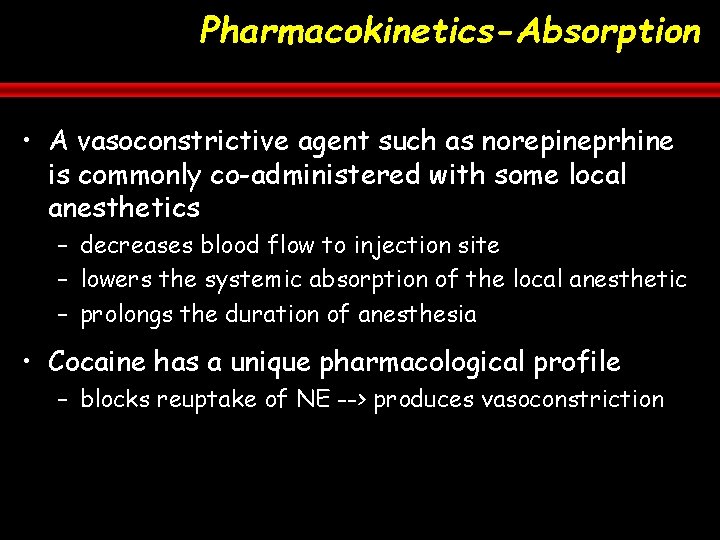 Pharmacokinetics-Absorption

• A vasoconstrictive agent such as norepineprhine is commonly co-administered with some local anesthetics
– decreases blood flow to injection site
– lowers the systemic absorption of the local anesthetic
– prolongs the duration of anesthesia

• Cocaine has a unique pharmacological profile
– blocks reuptake of NE --> produces vasoconstriction